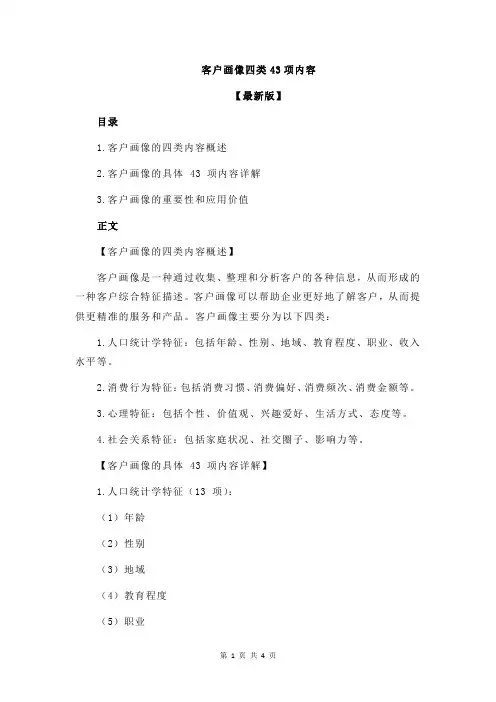 客户画像四类 43 项内容

【最新版】

目录

1.客户画像的四类内容概述

2.客户画像的具体 43 项内容详解

3.客户画像的重要性和应用价值

正文

【客户画像的四类内容概述】

客户画像是一种通过收集、整理和分析客户的各种信息，从而形成的一种客户综合特征描述。客户画像可以帮助企业更好地了解客户，从而提供更精准的服务和产品。客户画像主要分为以下四类：

1.人口统计学特征：包括年龄、性别、地域、教育程度、职业、收入水平等。

2.消费行为特征：包括消费习惯、消费偏好、消费频次、消费金额等。

3.心理特征：包括个性、价值观、兴趣爱好、生活方式、态度等。

4.社会关系特征：包括家庭状况、社交圈子、影响力等。

【客户画像的具体 43 项内容详解】

1.人口统计学特征（13 项）：

（1）年龄

（2）性别

（3）地域

（4）教育程度

（5）职业

第 1 页 共 4 页